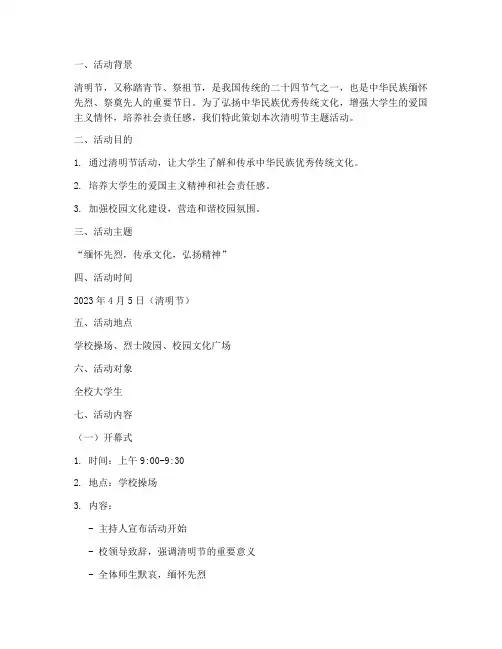 一、活动背景

清明节，又称踏青节、祭祖节，是我国传统的二十四节气之一，也是中华民族缅怀先烈、祭奠先人的重要节日。为了弘扬中华民族优秀传统文化，增强大学生的爱国主义情怀，培养社会责任感，我们特此策划本次清明节主题活动。

二、活动目的

1. 通过清明节活动，让大学生了解和传承中华民族优秀传统文化。

2. 培养大学生的爱国主义精神和社会责任感。

3. 加强校园文化建设，营造和谐校园氛围。

三、活动主题

“缅怀先烈，传承文化，弘扬精神”

四、活动时间

2023 年 4 月 5 日（清明节）

五、活动地点

学校操场、烈士陵园、校园文化广场

六、活动对象

全校大学生

七、活动内容

（一）开幕式

1. 时间：上午 9:00-9:30

2. 地点：学校操场

3. 内容：

- 主持人宣布活动开始

- 校领导致辞，强调清明节的重要意义

- 全体师生默哀，缅怀先烈